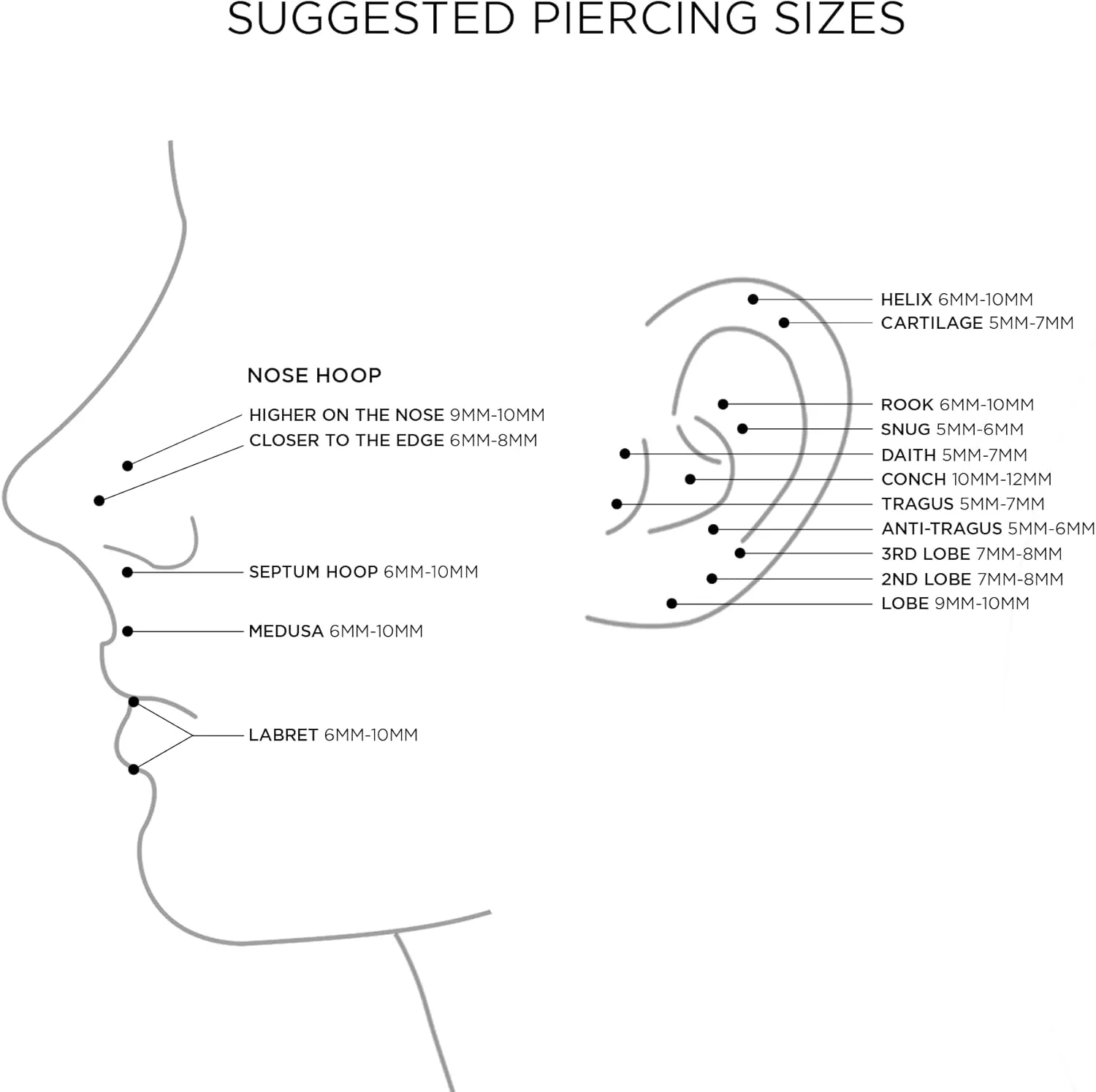 SUGGESTED PIERCING SIZES

NOSE HOOP

HIGHER ON THE NOSE 9MM-10MM
CLOSER TO THE EDGE 6MM-8MM

SEPTUM HOOP 6MM-10MM

MEDUSA 6MM-10MM

LABRET 6MM-10MM

HELIX 6MM-10MM
CARTILAGE 5MM-7MM

ROOK 6MM-10MM
SNUG 5MM-6MM
DAITH 5MM-7MM
CONCH 10MM-12MM
TRAGUS 5MM-7MM
ANTI-TRAGUS 5MM-6MM
3RD LOBE 7MM-8MM
2ND LOBE 7MM-8MM
LOBE 9MM-10MM